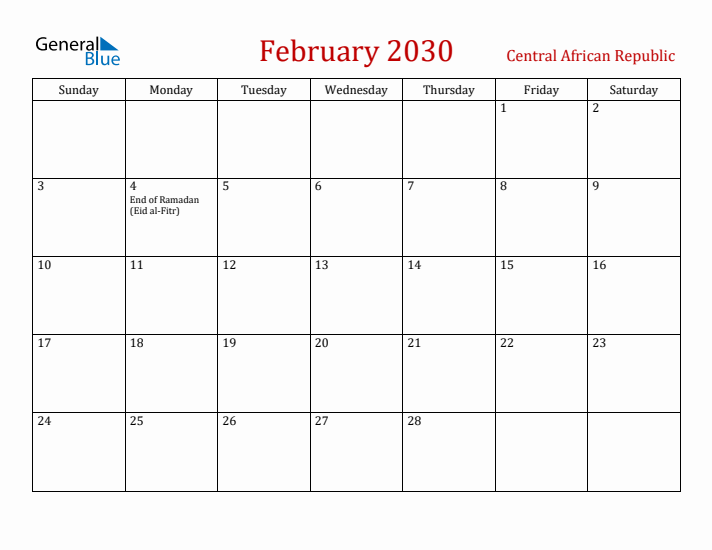 General Blue

February 2030

Central African Republic

| Sunday | Monday | Tuesday | Wednesday | Thursday | Friday | Saturday |
|---|---|---|---|---|---|---|
| | | | | | 1 | 2 |
| 3 | 4 End of Ramadan (Eid al-Fitr) | 5 | 6 | 7 | 8 | 9 |
| 10 | 11 | 12 | 13 | 14 | 15 | 16 |
| 17 | 18 | 19 | 20 | 21 | 22 | 23 |
| 24 | 25 | 26 | 27 | 28 | | |